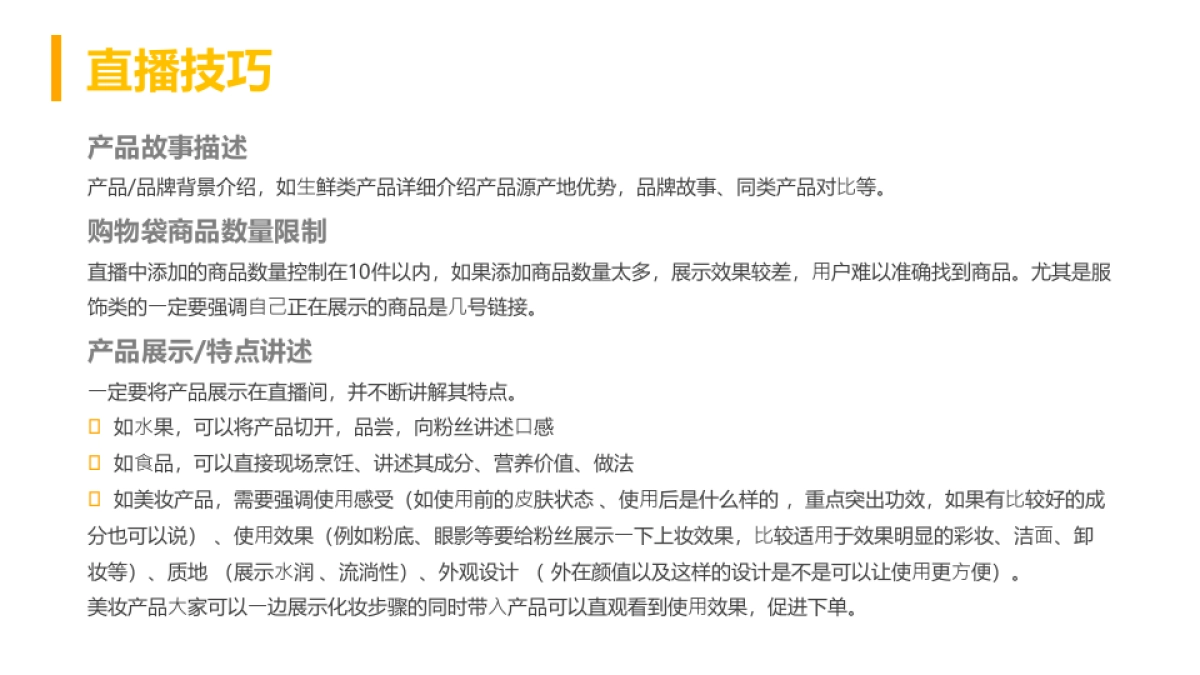 直播技巧

产品故事描述

产品/品牌背景介绍，如生鲜类产品详细介绍产品源产地优势，品牌故事、同类产品对比等。

购物袋商品数量限制

直播中添加的商品数量控制在10件以内，如果添加商品数量太多，展示效果较差，用户难以准确找到商品。尤其是服饰类的一定要强调自己正在展示的商品是几号链接。

产品展示/特点讲述

一定要将产品展示在直播间，并不断讲解其特点。

如水果，可以将产品切开，品尝，向粉丝讲述口感

如食品，可以直接现场烹饪、讲述其成分、营养价值、做法

如美妆产品，需要强调使用感受（如使用前的皮肤状态 、使用后是什么样的 ，重点突出功效，如果有比较好的成分也可以说） 、使用效果（例如粉底、眼影等要给粉丝展示一下上妆效果，比较适用于效果明显的彩妆、洁面、卸妆等）、质地 （展示水润 、流淌性）、外观设计 （ 外在颜值以及这样的设计是不是可以让使用更方便）。

美妆产品大家可以一边展示化妆步骤的同时带入产品可以直观看到使用效果，促进下单。